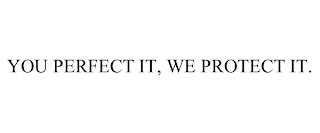 YOU PERFECT IT, WE PROTECT IT.